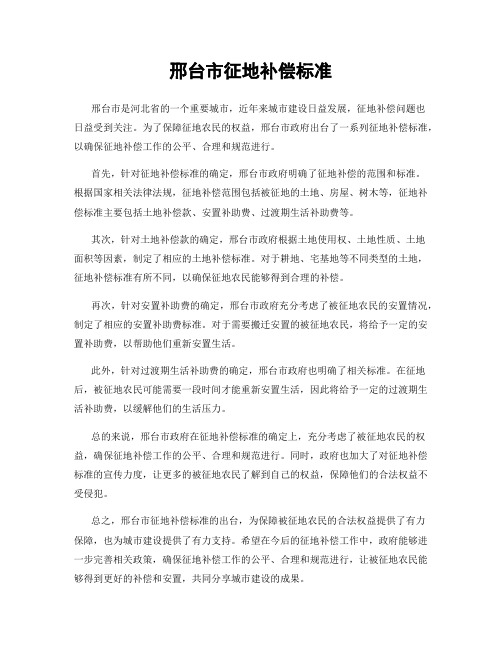 邢台市征地补偿标准

邢台市是河北省的一个重要城市，近年来城市建设日益发展，征地补偿问题也日益受到关注。为了保障征地农民的权益，邢台市政府出台了一系列征地补偿标准，以确保征地补偿工作的公平、合理和规范进行。

首先，针对征地补偿标准的确定，邢台市政府明确了征地补偿的范围和标准。根据国家相关法律法规，征地补偿范围包括被征地的土地、房屋、树木等，征地补偿标准主要包括土地补偿款、安置补助费、过渡期生活补助费等。

其次，针对土地补偿款的确定，邢台市政府根据土地使用权、土地性质、土地面积等因素，制定了相应的土地补偿标准。对于耕地、宅基地等不同类型的土地，征地补偿标准有所不同，以确保征地农民能够得到合理的补偿。

再次，针对安置补助费的确定，邢台市政府充分考虑了被征地农民的安置情况，制定了相应的安置补助费标准。对于需要搬迁安置的被征地农民，将给予一定的安置补助费，以帮助他们重新安置生活。

此外，针对过渡期生活补助费的确定，邢台市政府也明确了相关标准。在征地后，被征地农民可能需要一段时间才能重新安置生活，因此将给予一定的过渡期生活补助费，以缓解他们的生活压力。

总的来说，邢台市政府在征地补偿标准的确定上，充分考虑了被征地农民的权益，确保征地补偿工作的公平、合理和规范进行。同时，政府也加大了对征地补偿标准的宣传力度，让更多的被征地农民了解到自己的权益，保障他们的合法权益不受侵犯。

总之，邢台市征地补偿标准的出台，为保障被征地农民的合法权益提供了有力保障，也为城市建设提供了有力支持。希望在今后的征地补偿工作中，政府能够进一步完善相关政策，确保征地补偿工作的公平、合理和规范进行，让被征地农民能够得到更好的补偿和安置，共同分享城市建设的成果。